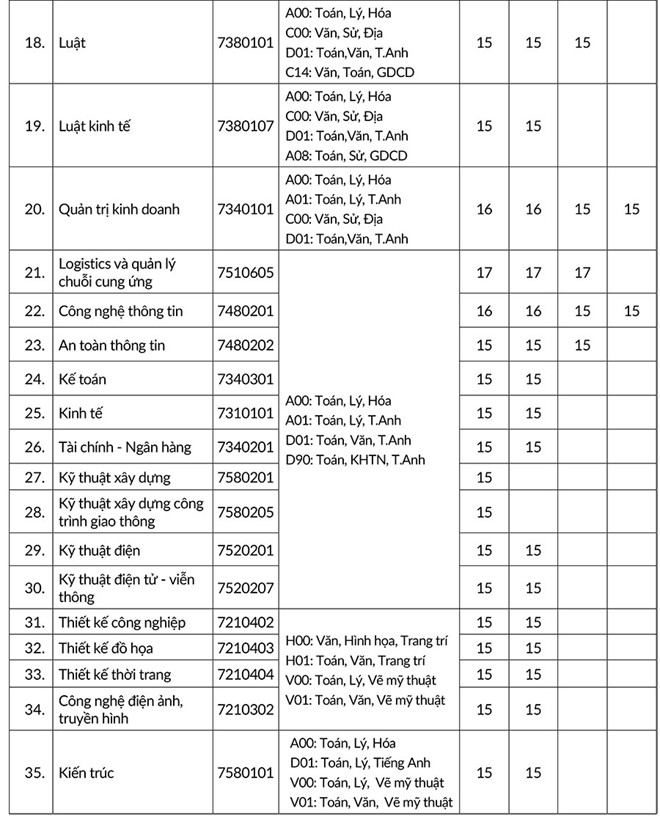 | | | | | | | | |
|---|---|---|---|---|---|---|---|
| 18. | Luật | 7380101 | A00: Toán, Lý, Hóa C00: Văn, Sử, Địa D01: Toán,Văn, T.Anh C14: Văn, Toán, GDCD | 15 | 15 | 15 | |
| 19. | Luật kinh tế | 7380107 | A00: Toán, Lý, Hóa C00: Văn, Sử, Địa D01: Toán,Văn, T.Anh A08: Toán, Sử, GDCD | 15 | 15 | | |
| 20. | Quản trị kinh doanh | 7340101 | A00: Toán, Lý, Hóa A01: Toán, Lý, T.Anh C00: Văn, Sử, Địa D01: Toán,Văn, T.Anh | 16 | 16 | 15 | 15 |
| 21. | Logistics và quản lý chuỗi cung ứng | 7510605 | A00: Toán, Lý, Hóa A01: Toán, Lý, T.Anh D01: Toán, Văn, T.Anh D90: Toán, KHTN, T.Anh | 17 | 17 | 17 | |
| 22. | Công nghệ thông tin | 7480201 | | 16 | 16 | 15 | 15 |
| 23. | An toàn thông tin | 7480202 | | 15 | 15 | 15 | |
| 24. | Kế toán | 7340301 | | 15 | 15 | | |
| 25. | Kinh tế | 7310101 | | 15 | 15 | | |
| 26. | Tài chính - Ngân hàng | 7340201 | | 15 | 15 | | |
| 27. | Kỹ thuật xây dựng | 7580201 | | 15 | | | |
| 28. | Kỹ thuật xây dựng công trình giao thông | 7580205 | | 15 | | | |
| 29. | Kỹ thuật điện | 7520201 | | 15 | 15 | | |
| 30. | Kỹ thuật điện tử - viễn thông | 7520207 | | 15 | 15 | | |
| 31. | Thiết kế công nghiệp | 7210402 | H00: Văn, Hình họa, Trang trí H01: Toán, Văn, Trang trí V00: Toán, Lý, Vẽ mỹ thuật V01: Toán, Văn, Vẽ mỹ thuật | 15 | 15 | | |
| 32. | Thiết kế đồ họa | 7210403 | | 15 | 15 | | |
| 33. | Thiết kế thời trang | 7210404 | | 15 | 15 | | |
| 34. | Công nghệ điện ảnh, truyền hình | 7210302 | | 15 | 15 | | |
| 35. | Kiến trúc | 7580101 | A00: Toán, Lý, Hóa D01: Toán, Lý, Tiếng Anh V00: Toán, Lý, Vẽ mỹ thuật V01: Toán, Văn, Vẽ mỹ thuật | 15 | 15 | | |